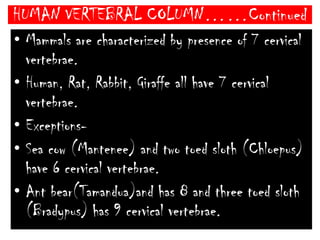 HUMAN VERTEBRAL COLUMN……Continued

• Mammals are characterized by presence of 7 cervical vertebrae.

• Human, Rat, Rabbit, Giraffe all have 7 cervical vertebrae.

• Exceptions-

• Sea cow (Mantenee) and two toed sloth (Chloepus) have 6 cervical vertebrae.

• Ant bear(Tamandua)and has 8 and three toed sloth (Bradypus) has 9 cervical vertebrae.